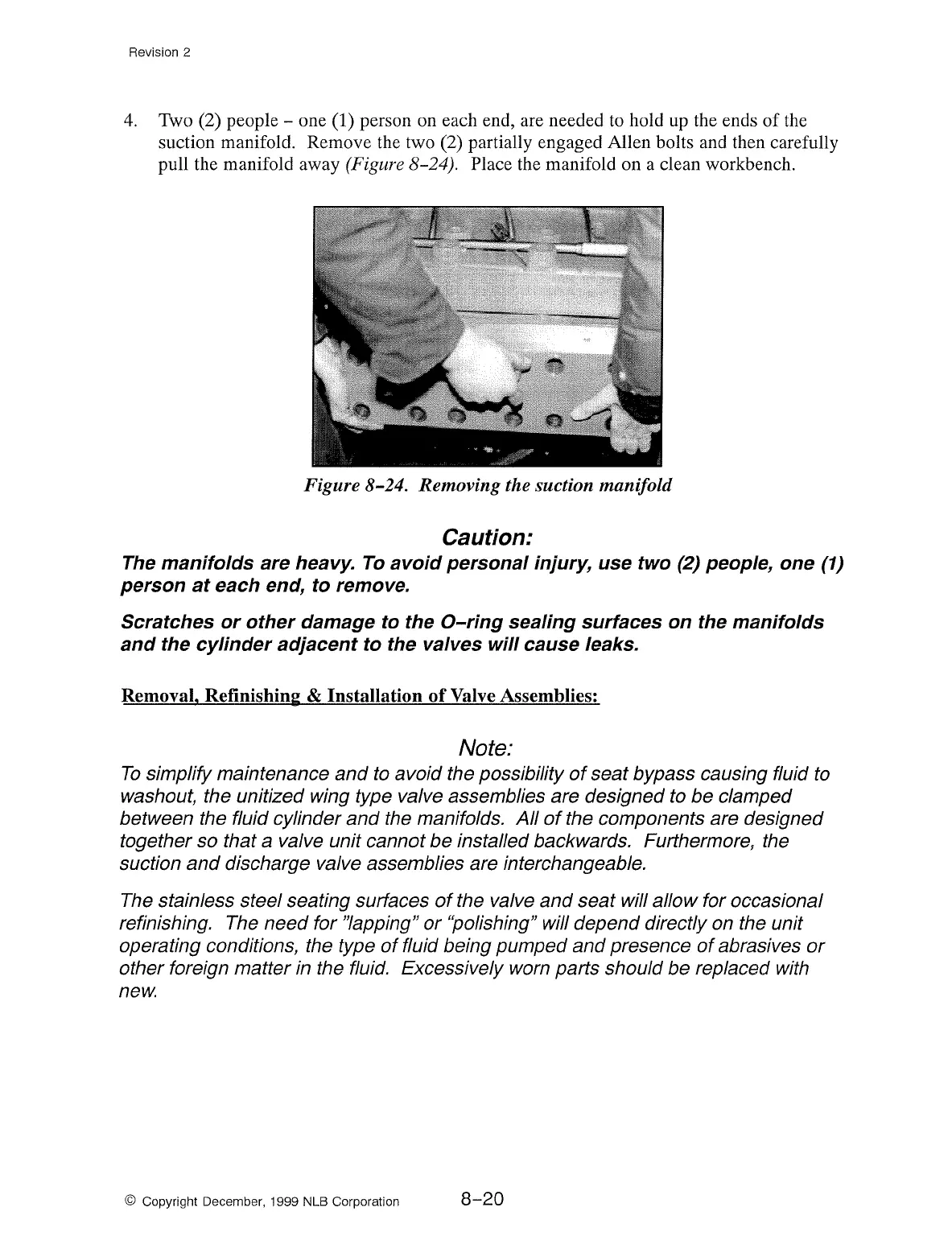 Revision 2

4. Two (2) people – one (1) person on each end, are needed to hold up the ends of the suction manifold. Remove the two (2) partially engaged Allen bolts and then carefully pull the manifold away (Figure 8–24). Place the manifold on a clean workbench.

Figure 8–24. Removing the suction manifold

Caution:

The manifolds are heavy. To avoid personal injury, use two (2) people, one (1) person at each end, to remove.

Scratches or other damage to the O–ring sealing surfaces on the manifolds and the cylinder adjacent to the valves will cause leaks.

Removal, Refinishing & Installation of Valve Assemblies:

Note:

To simplify maintenance and to avoid the possibility of seat bypass causing fluid to washout, the unitized wing type valve assemblies are designed to be clamped between the fluid cylinder and the manifolds. All of the components are designed together so that a valve unit cannot be installed backwards. Furthermore, the suction and discharge valve assemblies are interchangeable.

The stainless steel seating surfaces of the valve and seat will allow for occasional refinishing. The need for "lapping" or "polishing" will depend directly on the unit operating conditions, the type of fluid being pumped and presence of abrasives or other foreign matter in the fluid. Excessively worn parts should be replaced with new.

© Copyright December, 1999 NLB Corporation 8–20